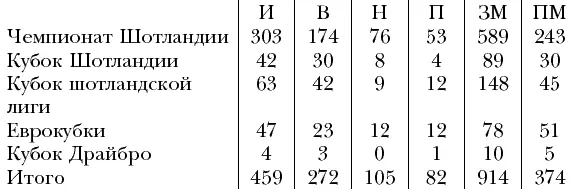 |  | И | В | Н | П | ЗМ | ПМ |
|---|---|---|---|---|---|---|
| Чемпионат Шотландии | 303 | 174 | 76 | 53 | 589 | 243 |
| Кубок Шотландии | 42 | 30 | 8 | 4 | 89 | 30 |
| Кубок шотландской лиги | 63 | 42 | 9 | 12 | 148 | 45 |
| Еврокубки | 47 | 23 | 12 | 12 | 78 | 51 |
| Кубок Драйбро | 4 | 3 | 0 | 1 | 10 | 5 |
| Итого | 459 | 272 | 105 | 82 | 914 | 374 |